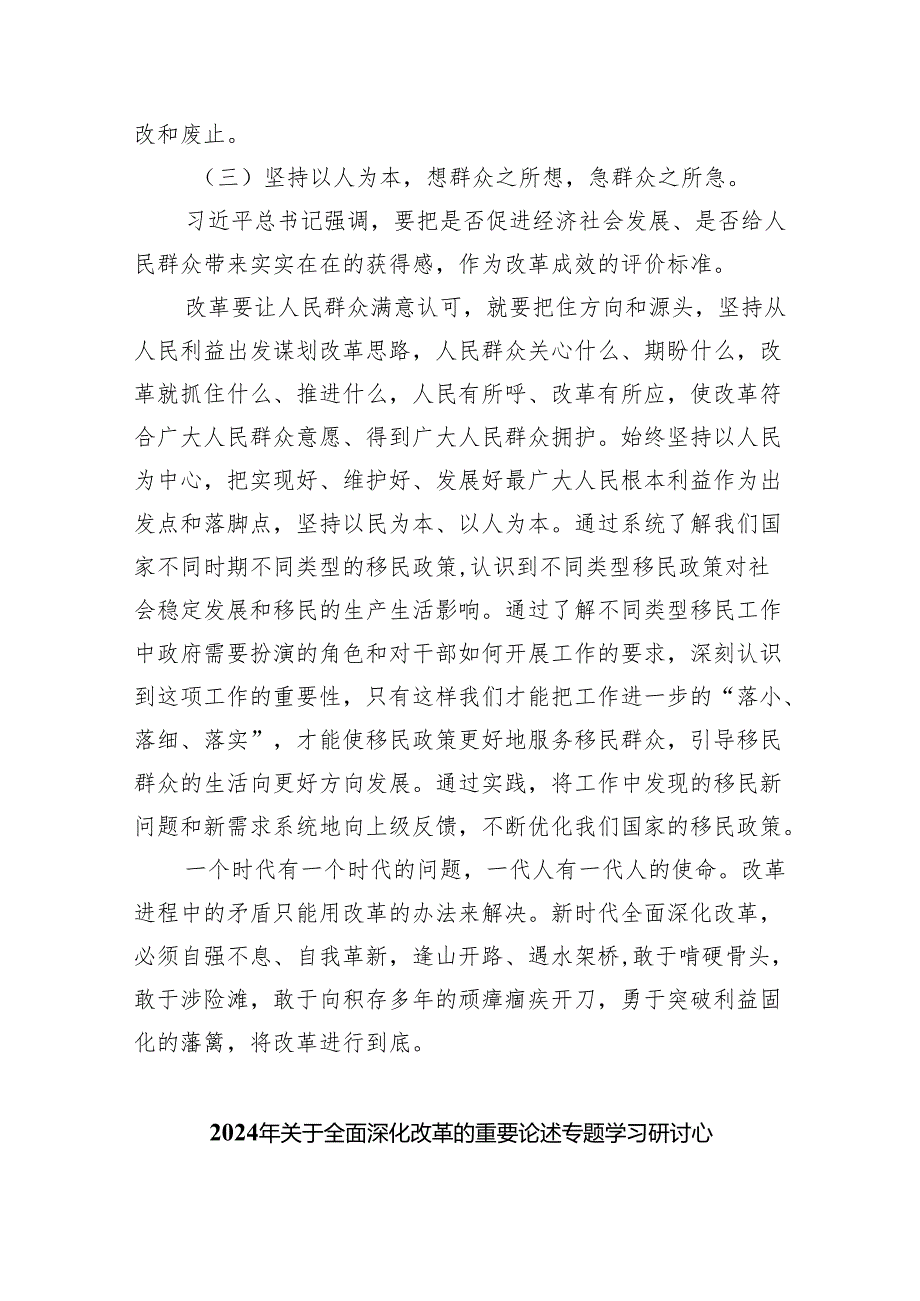 改和废止。

（三）坚持以人为本，想群众之所想，急群众之所急。

习近平总书记强调，要把是否促进经济社会发展、是否给人民群众带来实实在在的获得感，作为改革成效的评价标准。

改革要让人民群众满意认可，就要把住方向和源头，坚持从人民利益出发谋划改革思路，人民群众关心什么、期盼什么，改革就抓住什么、推进什么，人民有所呼、改革有所应，使改革符合广大人民群众意愿、得到广大人民群众拥护。始终坚持以人民为中心，把实现好、维护好、发展好最广大人民根本利益作为出发点和落脚点，坚持以民为本、以人为本。通过系统了解我们国家不同时期不同类型的移民政策，认识到不同类型移民政策对社会稳定发展和移民的生产生活影响。通过了解不同类型移民工作中政府需要扮演的角色和对干部如何开展工作的要求，深刻认识到这项工作的重要性，只有这样我们才能把工作进一步的“落小、落细、落实”，才能使移民政策更好地服务移民群众，引导移民群众的生活向更好方向发展。通过实践，将工作中发现的移民新问题和新需求系统地向上级反馈，不断优化我们国家的移民政策。

一个时代有一个时代的问题，一代人有一代人的使命。改革进程中的矛盾只能用改革的办法来解决。新时代全面深化改革，必须自强不息、自我革新，逢山开路、遇水架桥，敢于啃硬骨头，敢于涉险滩，敢于向积存多年的顽瘴痼疾开刀，勇于突破利益固化的藩篱，将改革进行到底。

2024年关于全面深化改革的重要论述专题学习研讨心